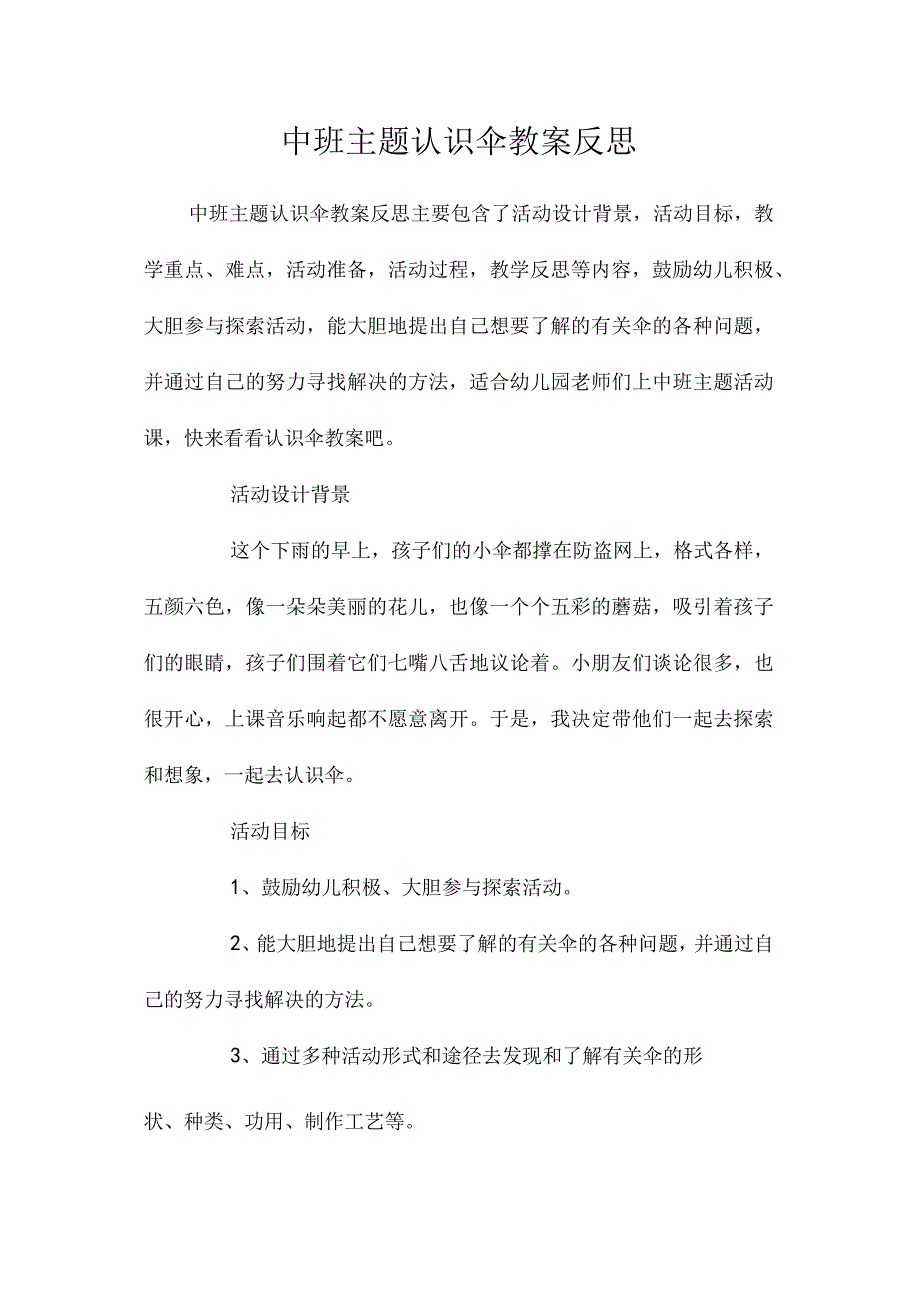 中班主题认识伞教案反思

中班主题认识伞教案反思主要包含了活动设计背景，活动目标，教学重点、难点，活动准备，活动过程，教学反思等内容，鼓励幼儿积极、大胆参与探索活动，能大胆地提出自己想要了解的有关伞的各种问题，并通过自己的努力寻找解决的方法，适合幼儿园老师们上中班主题活动课，快来看看认识伞教案吧。

活动设计背景

这个下雨的早上，孩子们的小伞都撑在防盗网上，格式各样，五颜六色，像一朵朵美丽的花儿，也像一个个五彩的蘑菇，吸引着孩子们的眼睛，孩子们围着它们七嘴八舌地议论着。小朋友们谈论很多，也很开心，上课音乐响起都不愿意离开。于是，我决定带他们一起去探索和想象，一起去认识伞。

活动目标

1、鼓励幼儿积极、大胆参与探索活动。

2、能大胆地提出自己想要了解的有关伞的各种问题，并通过自己的努力寻找解决的方法。

3、通过多种活动形式和途径去发现和了解有关伞的形状、种类、功用、制作工艺等。